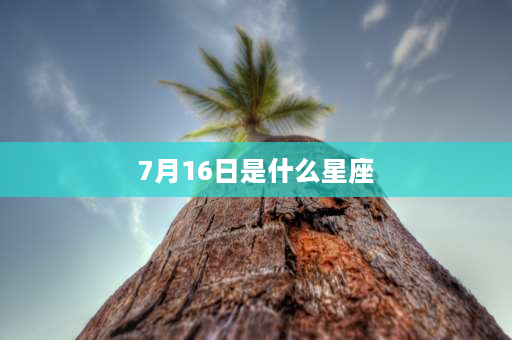 7月16日是什么星座